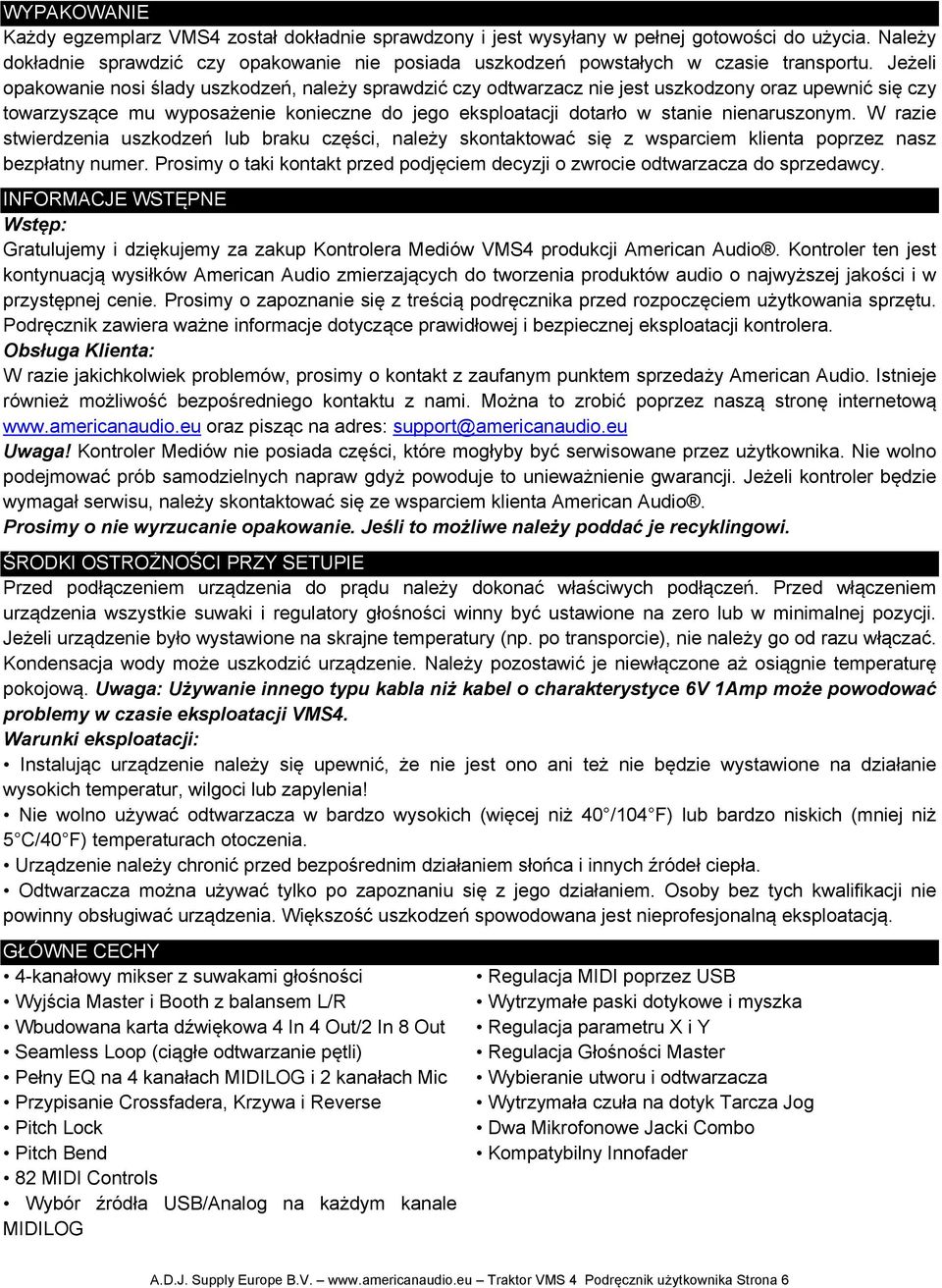 WYPAKOWANIE

Każdy egzemplarz VMS4 został dokładnie sprawdzony i jest wysyłany w pełnej gotowości do użycia. Należy dokładnie sprawdzić czy opakowanie nie posiada uszkodzeń powstałych w czasie transportu. Jeżeli opakowanie nosi ślady uszkodzeń, należy sprawdzić czy odtwarzacz nie jest uszkodzony oraz upewnić się czy towarzyszące mu wyposażenie konieczne do jego eksploatacji dotarło w stanie nienaruszonym. W razie stwierdzenia uszkodzeń lub braku części, należy skontaktować się z wsparciem klienta poprzez nasz bezpłatny numer. Prosimy o taki kontakt przed podjęciem decyzji o zwrocie odtwarzacza do sprzedawcy.

INFORMACJE WSTĘPNE

Wstęp:

Gratulujemy i dziękujemy za zakup Kontrolera Mediów VMS4 produkcji American Audio®. Kontroler ten jest kontynuacją wysiłków American Audio zmierzających do tworzenia produktów audio o najwyższej jakości i w przystępnej cenie. Prosimy o zapoznanie się z treścią podręcznika przed rozpoczęciem użytkowania sprzętu. Podręcznik zawiera ważne informacje dotyczące prawidłowej i bezpiecznej eksploatacji kontrolera.

Obsługa Klienta:

W razie jakichkolwiek problemów, prosimy o kontakt z zaufanym punktem sprzedaży American Audio. Istnieje również możliwość bezpośredniego kontaktu z nami. Można to zrobić poprzez naszą stronę internetową www.americanaudio.eu oraz pisząc na adres: support@americanaudio.eu

Uwaga! Kontroler Mediów nie posiada części, które mogłyby być serwisowane przez użytkownika. Nie wolno podejmować prób samodzielnych napraw gdyż powoduje to unieważnienie gwarancji. Jeżeli kontroler będzie wymagał serwisu, należy skontaktować się ze wsparciem klienta American Audio®.

Prosimy o nie wyrzucanie opakowanie. Jeśli to możliwe należy poddać je recyklingowi.

ŚRODKI OSTROŻNOŚCI PRZY SETUPIE

Przed podłączeniem urządzenia do prądu należy dokonać właściwych podłączeń. Przed włączeniem urządzenia wszystkie suwaki i regulatory głośności winny być ustawione na zero lub w minimalnej pozycji. Jeżeli urządzenie było wystawione na skrajne temperatury (np. po transporcie), nie należy go od razu włączać. Kondensacja wody może uszkodzić urządzenie. Należy pozostawić je niewłączone aż osiągnie temperaturę pokojową. Uwaga: Używanie innego typu kabla niż kabel o charakterystyce 6V 1Amp może powodować problemy w czasie eksploatacji VMS4.

Warunki eksploatacji:

• Instalując urządzenie należy się upewnić, że nie jest ono ani też nie będzie wystawione na działanie wysokich temperatur, wilgoci lub zapylenia!

• Nie wolno używać odtwarzacza w bardzo wysokich (więcej niż 40°/104°F) lub bardzo niskich (mniej niż 5°C/40°F) temperaturach otoczenia.

• Urządzenie należy chronić przed bezpośrednim działaniem słońca i innych źródeł ciepła.

• Odtwarzacza można używać tylko po zapoznaniu się z jego działaniem. Osoby bez tych kwalifikacji nie powinny obsługiwać urządzenia. Większość uszkodzeń spowodowana jest nieprofesjonalną eksploatacją.

GŁÓWNE CECHY

• 4-kanałowy mikser z suwakami głośności
• Wyjścia Master i Booth z balansem L/R
• Wbudowana karta dźwiękowa 4 In 4 Out/2 In 8 Out
• Seamless Loop (ciągłe odtwarzanie pętli)
• Pełny EQ na 4 kanałach MIDILOG i 2 kanałach Mic
• Przypisanie Crossfadera, Krzywa i Reverse
• Pitch Lock
• Pitch Bend
• 82 MIDI Controls
• Wybór źródła USB/Analog na każdym kanale MIDILOG

• Regulacja MIDI poprzez USB
• Wytrzymałe paski dotykowe i myszka
• Regulacja parametru X i Y
• Regulacja Głośności Master
• Wybieranie utworu i odtwarzacza
• Wytrzymała czuła na dotyk Tarcza Jog
• Dwa Mikrofonowe Jacki Combo
• Kompatybilny Innofader

A.D.J. Supply Europe B.V. – www.americanaudio.eu – Traktor VMS 4 Podręcznik użytkownika Strona 6